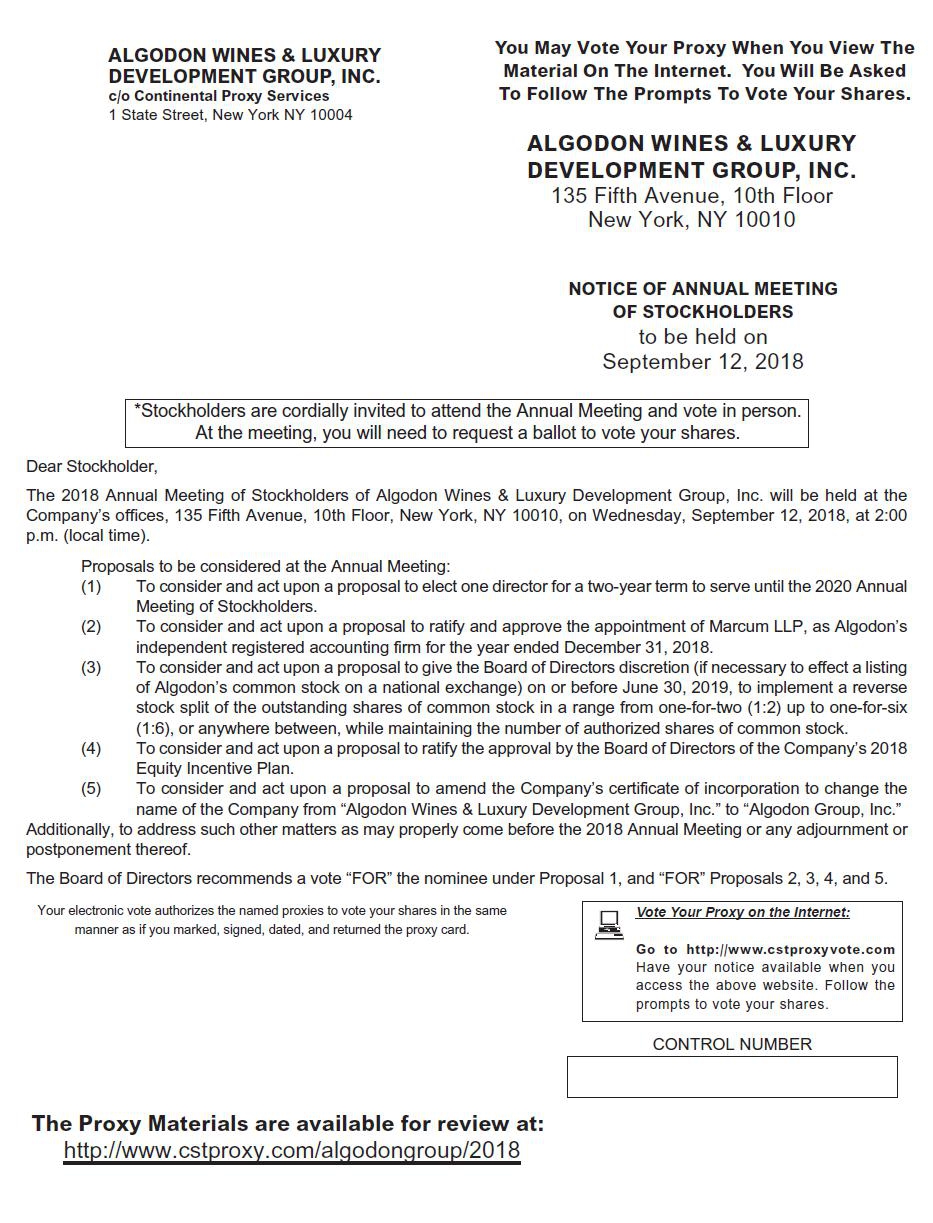 ALGODON WINES & LUXURY DEVELOPMENT GROUP, INC.
c/o Continental Proxy Services
1 State Street, New York NY 10004

You May Vote Your Proxy When You View The Material On The Internet. You Will Be Asked To Follow The Prompts To Vote Your Shares.

ALGODON WINES & LUXURY DEVELOPMENT GROUP, INC.
135 Fifth Avenue, 10th Floor
New York, NY 10010

NOTICE OF ANNUAL MEETING OF STOCKHOLDERS
to be held on
September 12, 2018

*Stockholders are cordially invited to attend the Annual Meeting and vote in person. At the meeting, you will need to request a ballot to vote your shares.

Dear Stockholder,

The 2018 Annual Meeting of Stockholders of Algodon Wines & Luxury Development Group, Inc. will be held at the Company's offices, 135 Fifth Avenue, 10th Floor, New York, NY 10010, on Wednesday, September 12, 2018, at 2:00 p.m. (local time).

Proposals to be considered at the Annual Meeting:
(1) To consider and act upon a proposal to elect one director for a two-year term to serve until the 2020 Annual Meeting of Stockholders.
(2) To consider and act upon a proposal to ratify and approve the appointment of Marcum LLP, as Algodon's independent registered accounting firm for the year ended December 31, 2018.
(3) To consider and act upon a proposal to give the Board of Directors discretion (if necessary to effect a listing of Algodon's common stock on a national exchange) on or before June 30, 2019, to implement a reverse stock split of the outstanding shares of common stock in a range from one-for-two (1:2) up to one-for-six (1:6), or anywhere between, while maintaining the number of authorized shares of common stock.
(4) To consider and act upon a proposal to ratify the approval by the Board of Directors of the Company's 2018 Equity Incentive Plan.
(5) To consider and act upon a proposal to amend the Company's certificate of incorporation to change the name of the Company from "Algodon Wines & Luxury Development Group, Inc." to "Algodon Group, Inc."
Additionally, to address such other matters as may properly come before the 2018 Annual Meeting or any adjournment or postponement thereof.

The Board of Directors recommends a vote "FOR" the nominee under Proposal 1, and "FOR" Proposals 2, 3, 4, and 5.

Your electronic vote authorizes the named proxies to vote your shares in the same manner as if you marked, signed, dated, and returned the proxy card.

Vote Your Proxy on the Internet:
Go to http://www.cstproxyvote.com Have your notice available when you access the above website. Follow the prompts to vote your shares.

CONTROL NUMBER

The Proxy Materials are available for review at:
http://www.cstproxy.com/algodongroup/2018